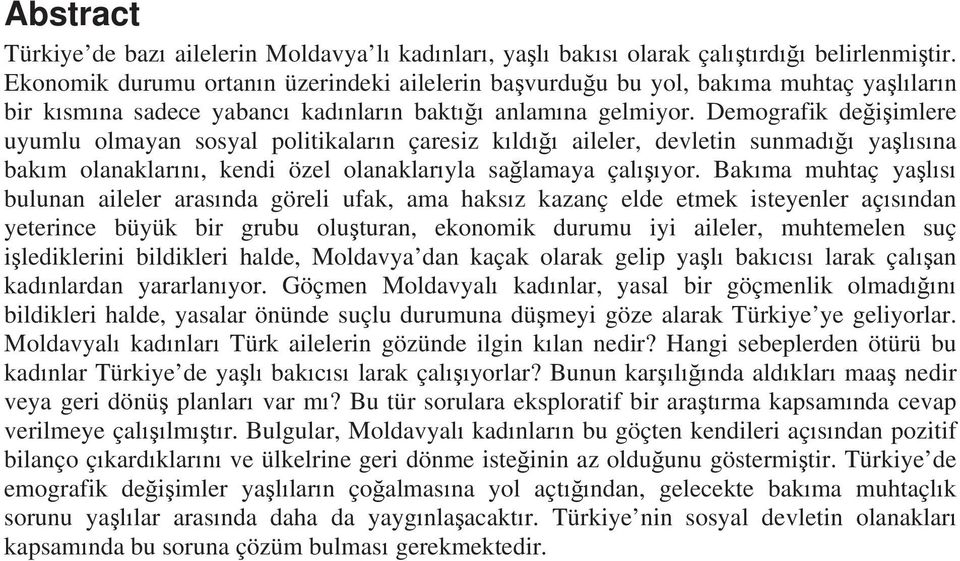 Abstract

Türkiye'de bazı ailelerin Moldavya'lı kadınları, yaşlı bakısı olarak çalıştırdığı belirlenmiştir. Ekonomik durumu ortanın üzerindeki ailelerin başvurduğu bu yol, bakıma muhtaç yaşlıların bir kısmına sadece yabancı kadınların baktığı anlamına gelmiyor. Demografik değişimlere uyumlu olmayan sosyal politikaların çaresiz kıldığı aileler, devletin sunmadığı yaşlısına bakım olanaklarını, kendi özel olanaklarıyla sağlamaya çalışıyor. Bakıma muhtaç yaşlısı bulunan aileler arasında göreli ufak, ama haksız kazanç elde etmek isteyenler açısından yeterince büyük bir grubu oluşturan, ekonomik durumu iyi aileler, muhtemelen suç işlediklerini bildikleri halde, Moldavya'dan kaçak olarak gelip yaşlı bakıcısı larak çalışan kadınlardan yararlanıyor. Göçmen Moldavyalı kadınlar, yasal bir göçmenlik olmadığını bildikleri halde, yasalar önünde suçlu durumuna düşmeyi göze alarak Türkiye'ye geliyorlar. Moldavyalı kadınları Türk ailelerin gözünde ilgin kılan nedir? Hangi sebeplerden ötürü bu kadınlar Türkiye'de yaşlı bakıcısı larak çalışıyorlar? Bunun karşılığında aldıkları maaş nedir veya geri dönüş planları var mı? Bu tür sorulara eksploratif bir araştırma kapsamında cevap verilmeye çalışılmıştır. Bulgular, Moldavyalı kadınların bu göçten kendileri açısından pozitif bilanço çıkardıklarını ve ülkelrine geri dönme isteğinin az olduğunu göstermiştir. Türkiye'de emografik değişimler yaşlıların çoğalmasına yol açtığından, gelecekte bakıma muhtaçlık sorunu yaşlılar arasında daha da yaygınlaşacaktır. Türkiye'nin sosyal devletin olanakları kapsamında bu soruna çözüm bulması gerekmektedir.